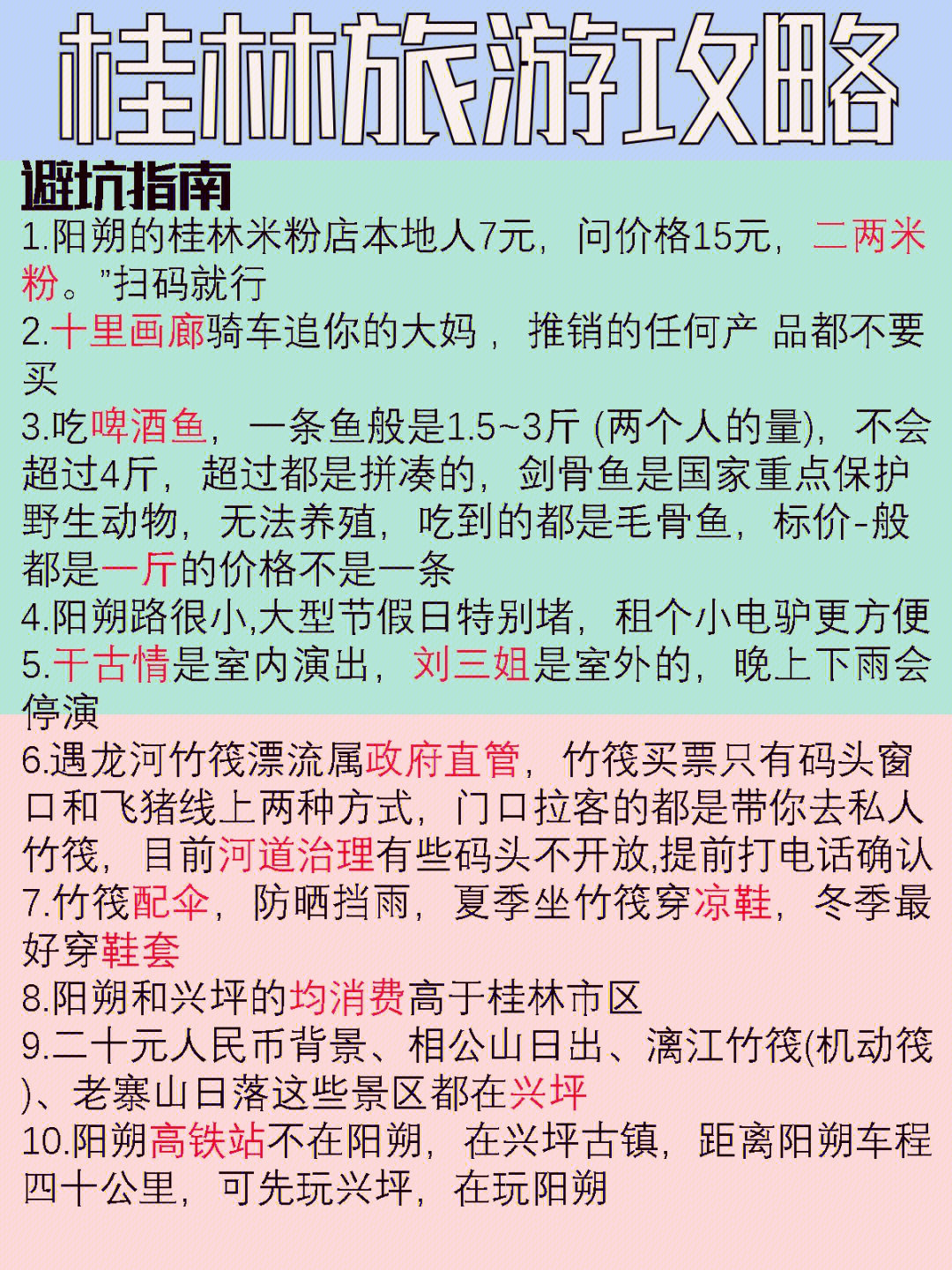 桂林旅游攻略

避坑指南

1.阳朔的桂林米粉店本地人7元，问价格15元，二两米粉。”扫码就行

2.十里画廊骑车追你的大妈，推销的任何产 品都不要买

3.吃啤酒鱼，一条鱼般是1.5~3斤 (两个人的量)，不会超过4斤，超过都是拼凑的，剑骨鱼是国家重点保护野生动物，无法养殖，吃到的都是毛骨鱼，标价-般都是一斤的价格不是一条

4.阳朔路很小,大型节假日特别堵，租个小电驴更方便

5.千古情是室内演出，刘三姐是室外的，晚上下雨会停演

6.遇龙河竹筏漂流属政府直管，竹筏买票只有码头窗口和飞猪线上两种方式，门口拉客的都是带你去私人竹筏，目前河道治理有些码头不开放,提前打电话确认

7.竹筏配伞，防晒挡雨，夏季坐竹筏穿凉鞋，冬季最好穿鞋套

8.阳朔和兴坪的均消费高于桂林市区

9.二十元人民币背景、相公山日出、漓江竹筏(机动筏)、老寨山日落这些景区都在兴坪

10.阳朔高铁站不在阳朔，在兴坪古镇，距离阳朔车程四十公里，可先玩兴坪，在玩阳朔